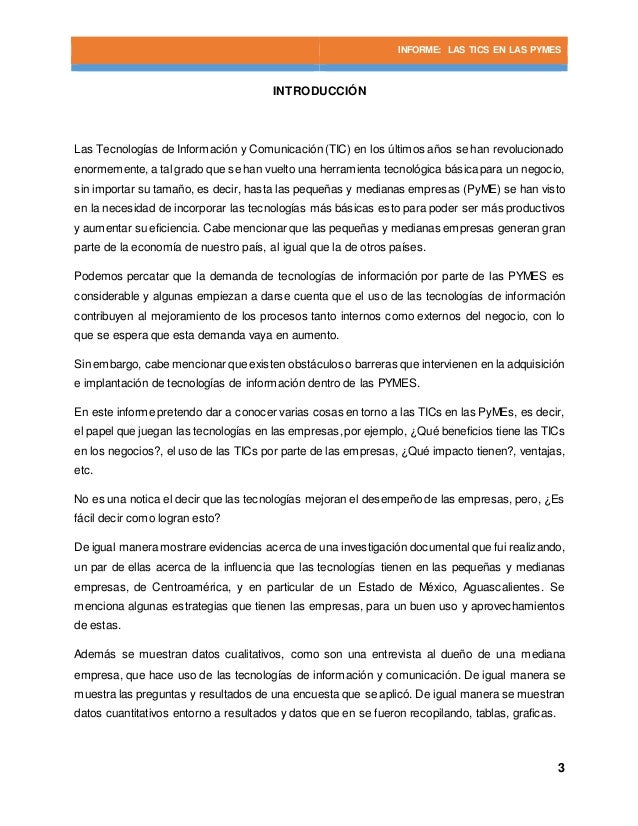 INFORME: LAS TICS EN LAS PYMES

INTRODUCCIÓN

Las Tecnologías de Información y Comunicación (TIC) en los últimos años se han revolucionado enormemente, a tal grado que se han vuelto una herramienta tecnológica básica para un negocio, sin importar su tamaño, es decir, hasta las pequeñas y medianas empresas (PyME) se han visto en la necesidad de incorporar las tecnologías más básicas esto para poder ser más productivos y aumentar su eficiencia. Cabe mencionar que las pequeñas y medianas empresas generan gran parte de la economía de nuestro país, al igual que la de otros países.

Podemos percatar que la demanda de tecnologías de información por parte de las PYMES es considerable y algunas empiezan a darse cuenta que el uso de las tecnologías de información contribuyen al mejoramiento de los procesos tanto internos como externos del negocio, con lo que se espera que esta demanda vaya en aumento.

Sin embargo, cabe mencionar que existen obstáculos o barreras que intervienen en la adquisición e implantación de tecnologías de información dentro de las PYMES.

En este informe pretendo dar a conocer varias cosas en torno a las TICs en las PyMEs, es decir, el papel que juegan las tecnologías en las empresas, por ejemplo, ¿Qué beneficios tiene las TICs en los negocios?, el uso de las TICs por parte de las empresas, ¿Qué impacto tienen?, ventajas, etc.

No es una notica el decir que las tecnologías mejoran el desempeño de las empresas, pero, ¿Es fácil decir como logran esto?

De igual manera mostrare evidencias acerca de una investigación documental que fui realizando, un par de ellas acerca de la influencia que las tecnologías tienen en las pequeñas y medianas empresas, de Centroamérica, y en particular de un Estado de México, Aguascalientes. Se menciona algunas estrategias que tienen las empresas, para un buen uso y aprovechamientos de estas.

Además se muestran datos cualitativos, como son una entrevista al dueño de una mediana empresa, que hace uso de las tecnologías de información y comunicación. De igual manera se muestra las preguntas y resultados de una encuesta que se aplicó. De igual manera se muestran datos cuantitativos entorno a resultados y datos que en se fueron recopilando, tablas, graficas.

3